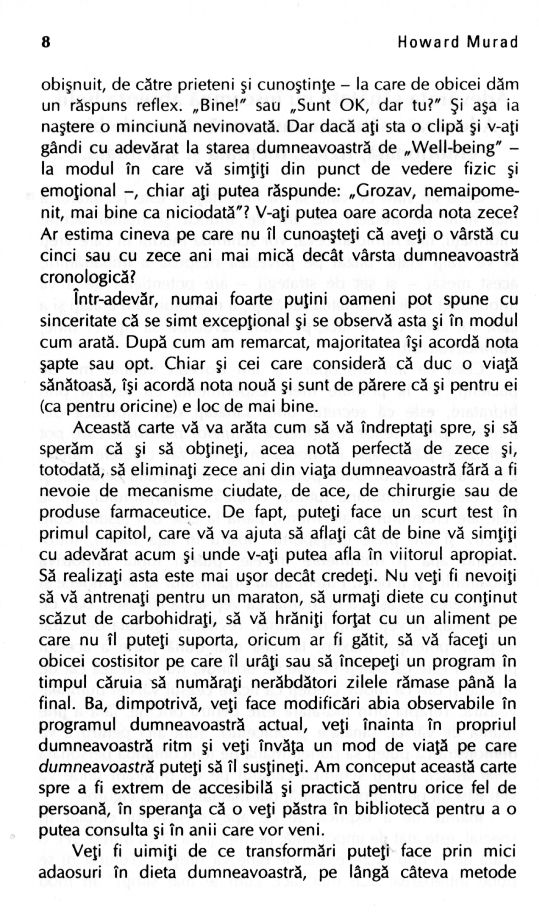 8 Howard Murad

obişnuit, de către prieteni şi cunoştinţe – la care de obicei dăm un răspuns reflex. „Bine!" sau „Sunt OK, dar tu?" Şi aşa ia naştere o minciună nevinovată. Dar dacă aţi sta o clipă şi v-aţi gândi cu adevărat la starea dumneavoastră de „Well-being" – la modul în care vă simţiţi din punct de vedere fizic şi emoţional –, chiar aţi putea răspunde: „Grozav, nemaipomenit, mai bine ca niciodată"? V-aţi putea oare acorda nota zece? Ar estima cineva pe care nu îl cunoaşteţi că aveţi o vârstă cu cinci sau cu zece ani mai mică decât vârsta dumneavoastră cronologică?

Într-adevăr, numai foarte puţini oameni pot spune cu sinceritate că se simt excepţional şi se observă asta şi în modul cum arată. După cum am remarcat, majoritatea îşi acordă nota şapte sau opt. Chiar şi cei care consideră că duc o viaţă sănătoasă, îşi acordă nota nouă şi sunt de părere că şi pentru ei (ca pentru oricine) e loc de mai bine.

Această carte vă va arăta cum să vă îndreptaţi spre, şi să sperăm că şi să obţineţi, acea notă perfectă de zece şi, totodată, să eliminaţi zece ani din viaţa dumneavoastră fără a fi nevoie de mecanisme ciudate, de ace, de chirurgie sau de produse farmaceutice. De fapt, puteţi face un scurt test în primul capitol, care vă va ajuta să aflaţi cât de bine vă simţiţi cu adevărat acum şi unde v-aţi putea afla în viitorul apropiat. Să realizaţi asta este mai uşor decât credeţi. Nu veţi fi nevoiţi să vă antrenaţi pentru un maraton, să urmaţi diete cu conţinut scăzut de carbohidraţi, să vă hrăniţi forţat cu un aliment pe care nu îl puteţi suporta, oricum ar fi gătit, să vă faceţi un obicei costisitor pe care îl urâţi sau să începeţi un program în timpul căruia să număraţi nerăbdători zilele rămase până la final. Ba, dimpotrivă, veţi face modificări abia observabile în programul dumneavoastră actual, veţi înainta în propriul dumneavoastră ritm şi veţi învăţa un mod de viaţă pe care dumneavoastră puteţi să îl susţineţi. Am conceput această carte spre a fi extrem de accesibilă şi practică pentru orice fel de persoană, în speranţa că o veţi păstra în bibliotecă pentru a o putea consulta şi în anii care vor veni.

Veţi fi uimiţi de ce transformări puteţi face prin mici adaosuri în dieta dumneavoastră, pe lângă câteva metode